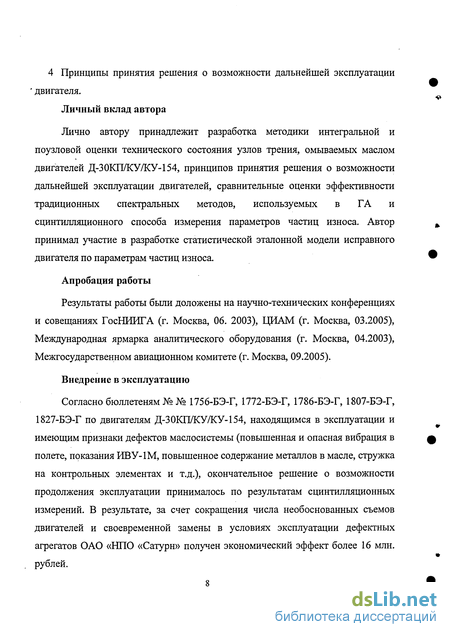 4 Принципы принятия решения о возможности дальнейшей эксплуатации двигателя.

Личный вклад автора

Лично автору принадлежит разработка методики интегральной и поузловой оценки технического состояния узлов трения, омываемых маслом двигателей Д-30КП/КУ/КУ-154, принципов принятия решения о возможности дальнейшей эксплуатации двигателей, сравнительные оценки эффективности традиционных спектральных методов, используемых в ГА и сцинтилляционного способа измерения параметров частиц износа. Автор принимал участие в разработке статистической эталонной модели исправного двигателя по параметрам частиц износа.

Апробация работы

Результаты работы были доложены на научно-технических конференциях и совещаниях ГосНИИГА (г. Москва, 06. 2003), ЦИАМ (г. Москва, 03.2005), Международная ярмарка аналитического оборудования (г. Москва, 04.2003), Межгосударственном авиационном комитете (г. Москва, 09.2005).

Внедрение в эксплуатацию

Согласно бюллетеням № № 1756-БЭ-Г, 1772-БЭ-Г, 1786-БЭ-Г, 1807-БЭ-Г, 1827-БЭ-Г по двигателям Д-30КП/КУ/КУ-154, находящимся в эксплуатации и имеющим признаки дефектов маслосистемы (повышенная и опасная вибрация в полете, показания ИВУ-1М, повышенное содержание металлов в масле, стружка на контрольных элементах и т.д.), окончательное решение о возможности продолжения эксплуатации принималось по результатам сцинтилляционных измерений. В результате, за счет сокращения числа необоснованных съемов двигателей и своевременной замены в условиях эксплуатации дефектных агрегатов ОАО «НПО «Сатурн» получен экономический эффект более 16 млн. рублей.

8

dsLib.net
библиотека диссертаций